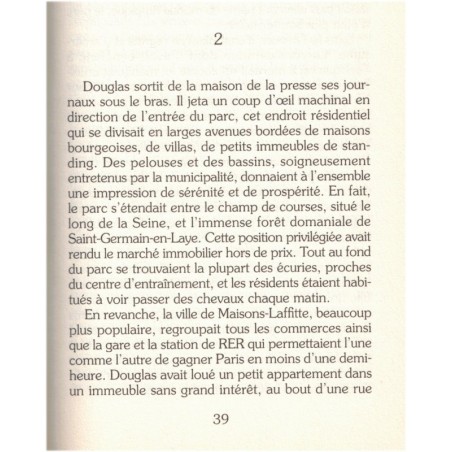 2

Douglas sortit de la maison de la presse ses journaux sous le bras. Il jeta un coup d'œil machinal en direction de l'entrée du parc, cet endroit résidentiel qui se divisait en larges avenues bordées de maisons bourgeoises, de villas, de petits immeubles de standing. Des pelouses et des bassins, soigneusement entretenus par la municipalité, donnaient à l'ensemble une impression de sérénité et de prospérité. En fait, le parc s'étendait entre le champ de courses, situé le long de la Seine, et l'immense forêt domaniale de Saint-Germain-en-Laye. Cette position privilégiée avait rendu le marché immobilier hors de prix. Tout au fond du parc se trouvaient la plupart des écuries, proches du centre d'entraînement, et les résidents étaient habitués à voir passer des chevaux chaque matin.

En revanche, la ville de Maisons-Laffitte, beaucoup plus populaire, regroupait tous les commerces ainsi que la gare et la station de RER qui permettaient l'une comme l'autre de gagner Paris en moins d'une demi-heure. Douglas avait loué un petit appartement dans un immeuble sans grand intérêt, au bout d'une rue

39